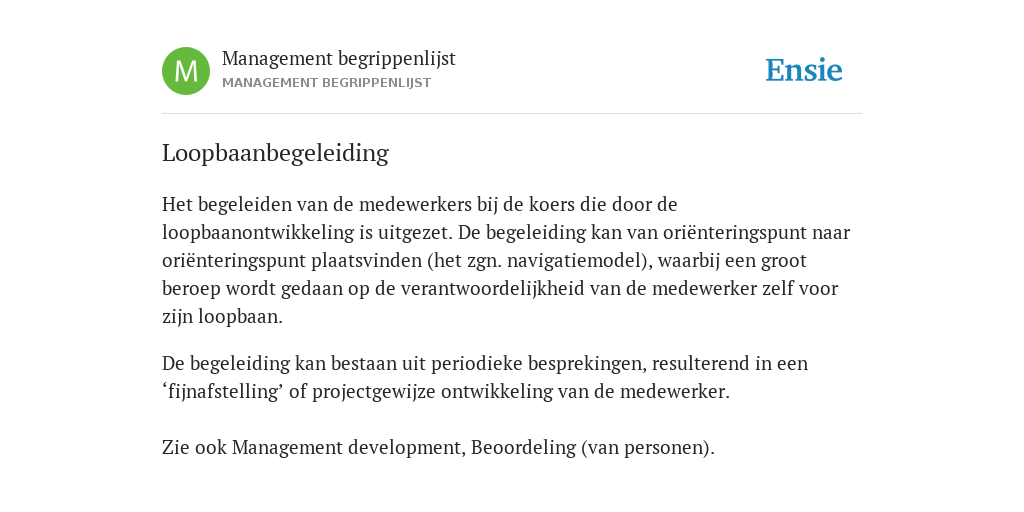 M

Management begrippenlijst
MANAGEMENT BEGRIPPENLIJST

Ensie

Loopbaanbegeleiding

Het begeleiden van de medewerkers bij de koers die door de loopbaanontwikkeling is uitgezet. De begeleiding kan van oriënteringspunt naar oriënteringspunt plaatsvinden (het zgn. navigatiemodel), waarbij een groot beroep wordt gedaan op de verantwoordelijkheid van de medewerker zelf voor zijn loopbaan.

De begeleiding kan bestaan uit periodieke besprekingen, resulterend in een ‘fijnafstelling’ of projectgewijze ontwikkeling van de medewerker.

Zie ook Management development, Beoordeling (van personen).